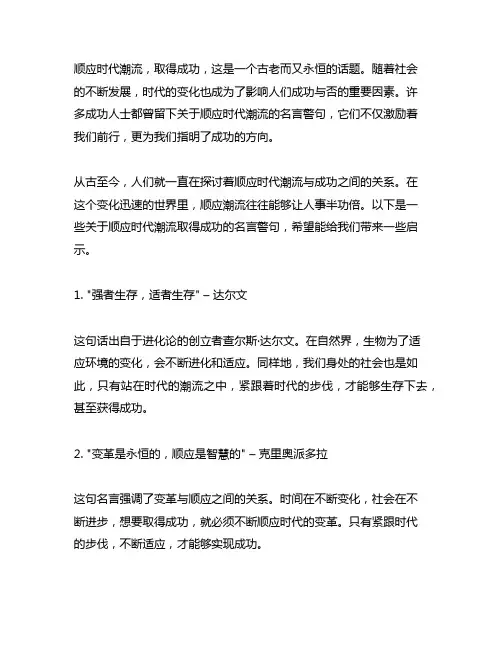 顺应时代潮流，取得成功，这是一个古老而又永恒的话题。随着社会的不断发展，时代的变化也成为了影响人们成功与否的重要因素。许多成功人士都曾留下关于顺应时代潮流的名言警句，它们不仅激励着我们前行，更为我们指明了成功的方向。

从古至今，人们就一直在探讨着顺应时代潮流与成功之间的关系。在这个变化迅速的世界里，顺应潮流往往能够让人事半功倍。以下是一些关于顺应时代潮流取得成功的名言警句，希望能给我们带来一些启示。

1. "强者生存，适者生存" – 达尔文

这句话出自于进化论的创立者查尔斯·达尔文。在自然界，生物为了适应环境的变化，会不断进化和适应。同样地，我们身处的社会也是如此，只有站在时代的潮流之中，紧跟着时代的步伐，才能够生存下去，甚至获得成功。

2. "变革是永恒的，顺应是智慧的" – 克里奥派多拉

这句名言强调了变革与顺应之间的关系。时间在不断变化，社会在不断进步，想要取得成功，就必须不断顺应时代的变革。只有紧跟时代的步伐，不断适应，才能够实现成功。